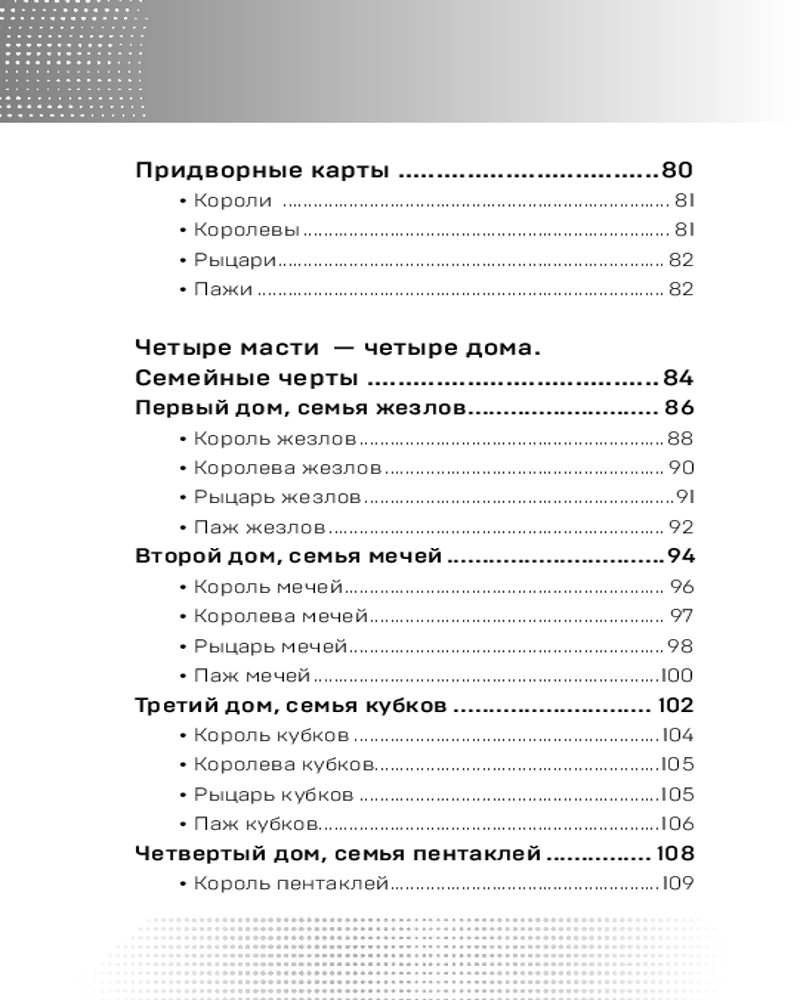 Придворные карты 80

• Короли 81
• Королевы 81
• Рыцари 82
• Пажи 82

Четыре масти — четыре дома.
Семейные черты 84

Первый дом, семья жезлов 86

• Король жезлов 88
• Королева жезлов 90
• Рыцарь жезлов 91
• Паж жезлов 92

Второй дом, семья мечей 94

• Король мечей 96
• Королева мечей 97
• Рыцарь мечей 98
• Паж мечей 100

Третий дом, семья кубков 102

• Король кубков 104
• Королева кубков 105
• Рыцарь кубков 105
• Паж кубков 106

Четвертый дом, семья пентаклей 108

• Король пентаклей 109